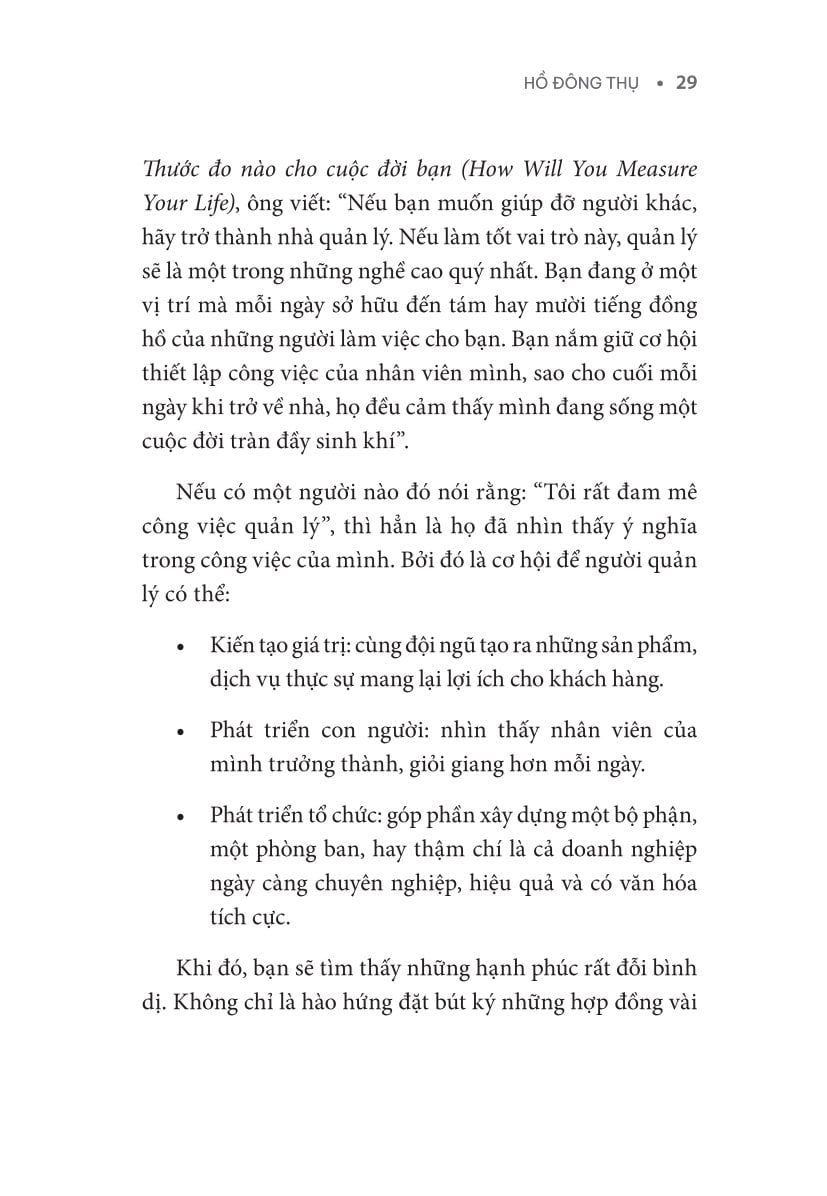 HỒ ĐÔNG THỤ • 29

Thước đo nào cho cuộc đời bạn (How Will You Measure Your Life), ông viết: “Nếu bạn muốn giúp đỡ người khác, hãy trở thành nhà quản lý. Nếu làm tốt vai trò này, quản lý sẽ là một trong những nghề cao quý nhất. Bạn đang ở một vị trí mà mỗi ngày sở hữu đến tám hay mười tiếng đồng hồ của những người làm việc cho bạn. Bạn nắm giữ cơ hội thiết lập công việc của nhân viên mình, sao cho cuối mỗi ngày khi trở về nhà, họ đều cảm thấy mình đang sống một cuộc đời tràn đầy sinh khí”.

Nếu có một người nào đó nói rằng: “Tôi rất đam mê công việc quản lý”, thì hẳn là họ đã nhìn thấy ý nghĩa trong công việc của mình. Bởi đó là cơ hội để người quản lý có thể:

• Kiến tạo giá trị: cùng đội ngũ tạo ra những sản phẩm, dịch vụ thực sự mang lại lợi ích cho khách hàng.

• Phát triển con người: nhìn thấy nhân viên của mình trưởng thành, giỏi giang hơn mỗi ngày.

• Phát triển tổ chức: góp phần xây dựng một bộ phận, một phòng ban, hay thậm chí là cả doanh nghiệp ngày càng chuyên nghiệp, hiệu quả và có văn hóa tích cực.

Khi đó, bạn sẽ tìm thấy những hạnh phúc rất đỗi bình dị. Không chỉ là hào hứng đặt bút ký những hợp đồng vài